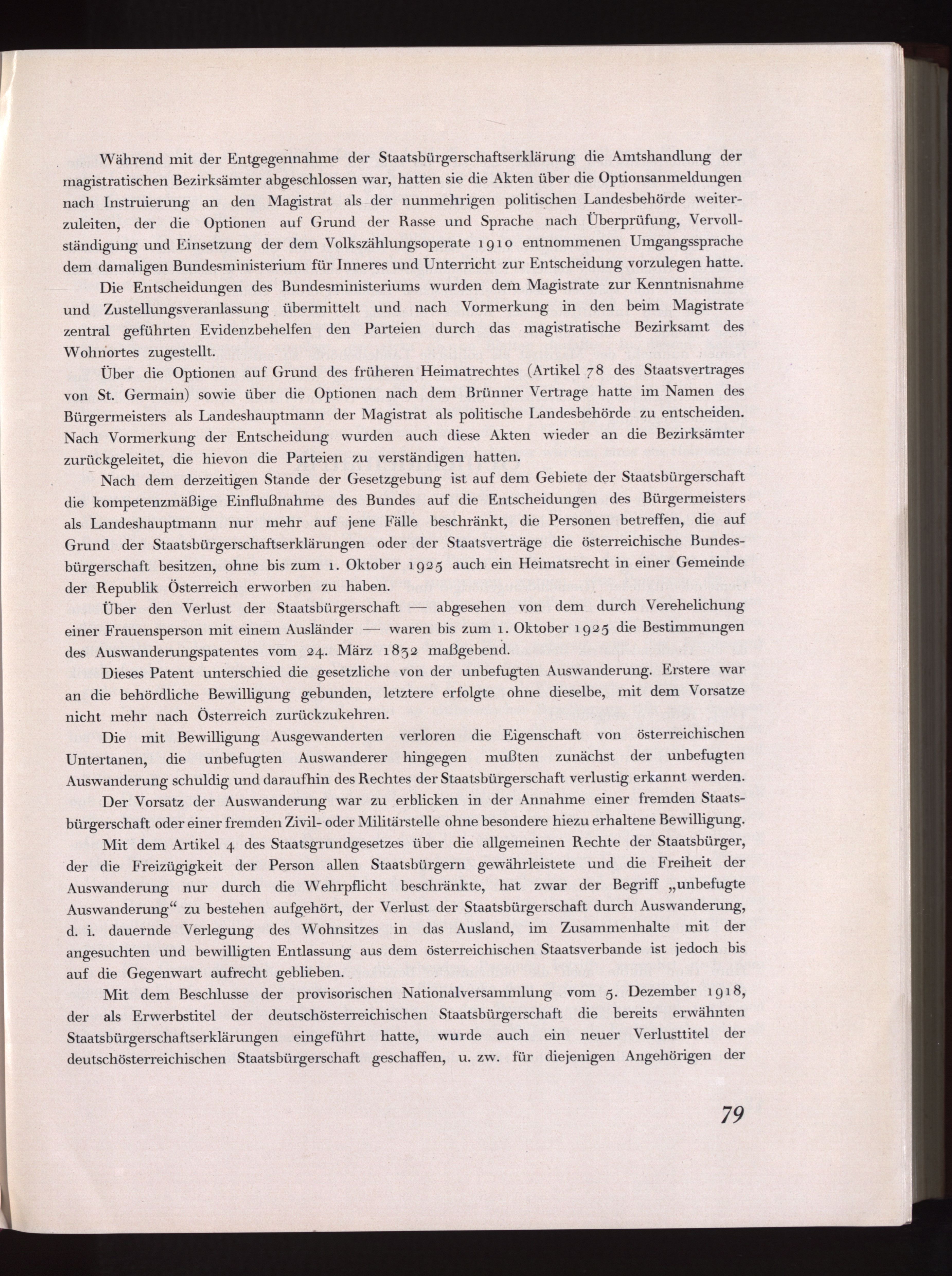 Während mit der Entgegennahme der Staatsbürgerschaftserklärung die Amtshandlung der magistratischen Bezirksämter abgeschlossen war, hatten sie die Akten über die Optionsanmeldungen nach Instruierung an den Magistrat als der nunmehrigen politischen Landesbehörde weiterzuleiten, der die Optionen auf Grund der Rasse und Sprache nach Überprüfung, Vervollständigung und Einsetzung der dem Volkszählungsoperate 1910 entnommenen Umgangssprache dem damaligen Bundesministerium für Inneres und Unterricht zur Entscheidung vorzulegen hatte.

Die Entscheidungen des Bundesministeriums wurden dem Magistrate zur Kenntnisnahme und Zustellungsveranlassung übermittelt und nach Vormerkung in den beim Magistrate zentral geführten Evidenzbehelfen den Parteien durch das magistratische Bezirksamt des Wohnortes zugestellt.

Über die Optionen auf Grund des früheren Heimatrechtes (Artikel 78 des Staatsvertrages von St. Germain) sowie über die Optionen nach dem Brünner Vertrage hatte im Namen des Bürgermeisters als Landeshauptmann der Magistrat als politische Landesbehörde zu entscheiden. Nach Vormerkung der Entscheidung wurden auch diese Akten wieder an die Bezirksämter zurückgeleitet, die hievon die Parteien zu verständigen hatten.

Nach dem derzeitigen Stande der Gesetzgebung ist auf dem Gebiete der Staatsbürgerschaft die kompetenzmäßige Einflußnahme des Bundes auf die Entscheidungen des Bürgermeisters als Landeshauptmann nur mehr auf jene Fälle beschränkt, die Personen betreffen, die auf Grund der Staatsbürgerschaftserklärungen oder der Staatsverträge die österreichische Bundesbürgerschaft besitzen, ohne bis zum 1. Oktober 1925 auch ein Heimatsrecht in einer Gemeinde der Republik Österreich erworben zu haben.

Über den Verlust der Staatsbürgerschaft — abgesehen von dem durch Verehelichung einer Frauensperson mit einem Ausländer — waren bis zum 1. Oktober 1925 die Bestimmungen des Auswanderungspatentes vom 24. März 1832 maßgebend.

Dieses Patent unterschied die gesetzliche von der unbefugten Auswanderung. Erstere war an die behördliche Bewilligung gebunden, letztere erfolgte ohne dieselbe, mit dem Vorsatze nicht mehr nach Österreich zurückzukehren.

Die mit Bewilligung Ausgewanderten verloren die Eigenschaft von österreichischen Untertanen, die unbefugten Auswanderer hingegen mußten zunächst der unbefugten Auswanderung schuldig und daraufhin des Rechtes der Staatsbürgerschaft verlustig erkannt werden. Der Vorsatz der Auswanderung war zu erblicken in der Annahme einer fremden Staatsbürgerschaft oder einer fremden Zivil- oder Militärstelle ohne besondere hiezu erhaltene Bewilligung.

Mit dem Artikel 4 des Staatsgrundgesetzes über die allgemeinen Rechte der Staatsbürger, der die Freizügigkeit der Person allen Staatsbürgern gewährleistete und die Freiheit der Auswanderung nur durch die Wehrpflicht beschränkte, hat zwar der Begriff „unbefugte Auswanderung“ zu bestehen aufgehört, der Verlust der Staatsbürgerschaft durch Auswanderung, d. i. dauernde Verlegung des Wohnsitzes in das Ausland, im Zusammenhalte mit der angesuchten und bewilligten Entlassung aus dem österreichischen Staatsverbande ist jedoch bis auf die Gegenwart aufrecht geblieben.

Mit dem Beschlusse der provisorischen Nationalversammlung vom 5. Dezember 1918, der als Erwerbstitel der deutschösterreichischen Staatsbürgerschaft die bereits erwähnten Staatsbürgerschaftserklärungen eingeführt hatte, wurde auch ein neuer Verlusttitel der deutschösterreichischen Staatsbürgerschaft geschaffen, u. zw. für diejenigen Angehörigen der

79